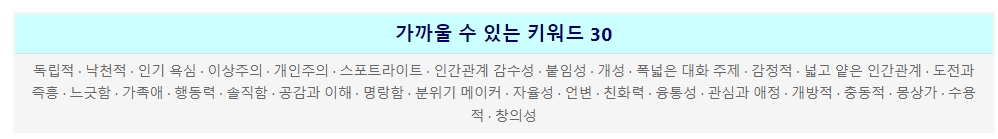 가까울 수 있는 키워드 30

독립적 · 낙천적 · 인기 욕심 · 이상주의 · 개인주의 · 스포트라이트 · 인간관계 감수성 · 붙임성 · 개성 · 폭넓은 대화 주제 · 감정적 · 넓고 얕은 인간관계 · 도전과 즉흥 · 느긋함 · 가족애 · 행동력 · 솔직함 · 공감과 이해 · 명랑함 · 분위기 메이커 · 자율성 · 언변 · 친화력 · 융통성 · 관심과 애정 · 개방적 · 충동적 · 몽상가 · 수용적 · 창의성